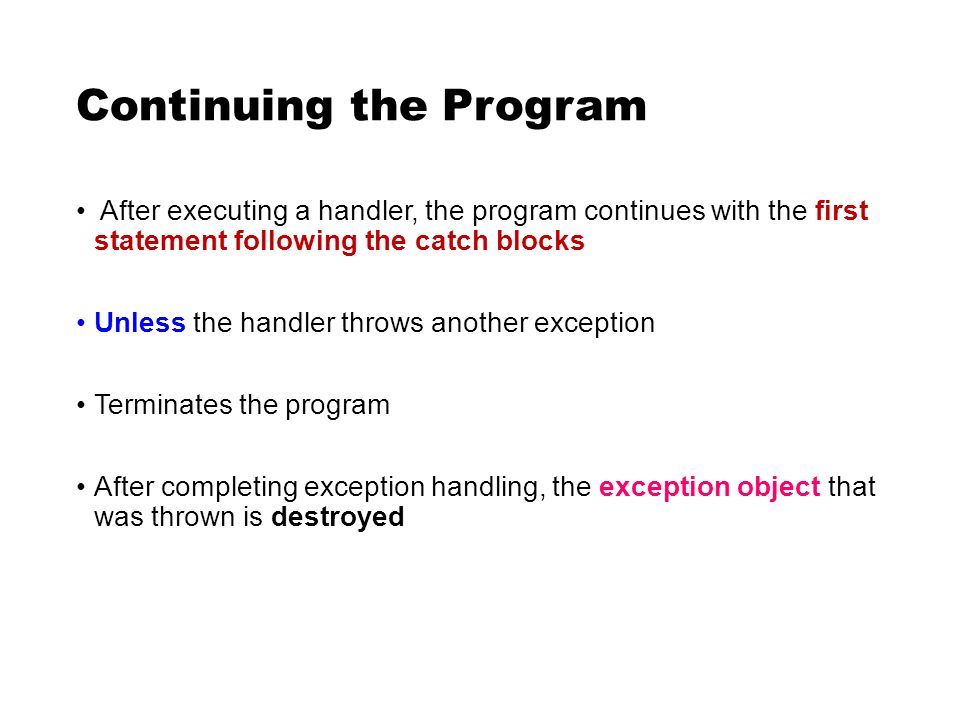 Continuing the Program

• After executing a handler, the program continues with the first statement following the catch blocks

• Unless the handler throws another exception

• Terminates the program

• After completing exception handling, the exception object that was thrown is destroyed